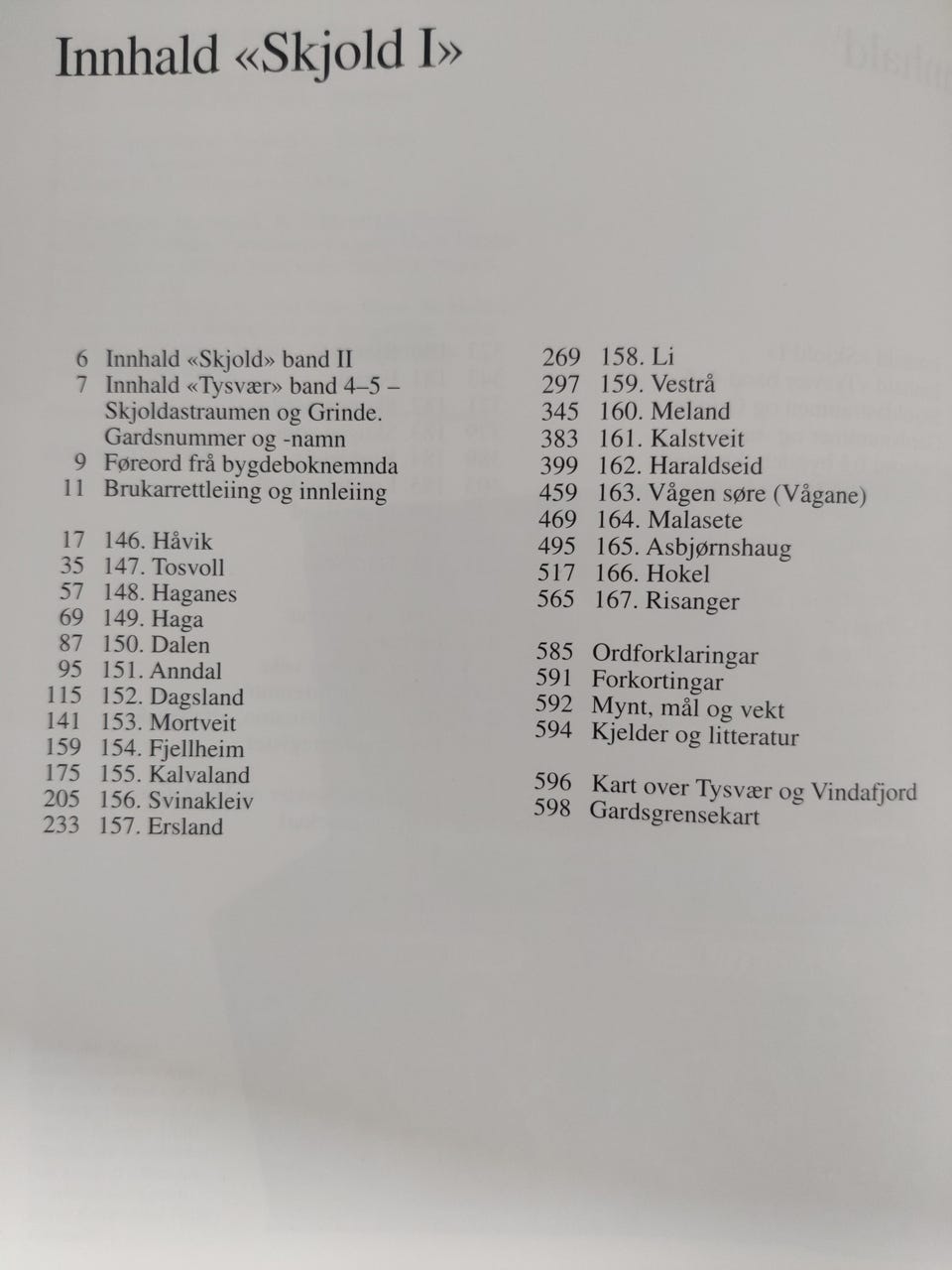 Innhald «Skjold I»

6 Innhald «Skjold» band II
7 Innhald «Tysvær» band 4–5 – Skjoldastraumen og Grinde. Gardsnummer og -namn
9 Føreord frå bygdeboknemnda
11 Brukarrettleiing og innleiing

17 146. Håvik
35 147. Tosvoll
57 148. Haganes
69 149. Haga
87 150. Dalen
95 151. Anndal
115 152. Dagsland
141 153. Mortveit
159 154. Fjellheim
175 155. Kalvaland
205 156. Svinakleiv
233 157. Ersland

269 158. Li
297 159. Vestrå
345 160. Meland
383 161. Kalstveit
399 162. Haraldseid
459 163. Vågen søre (Vågane)
469 164. Malasete
495 165. Asbjørnshaug
517 166. Hokel
565 167. Risanger

585 Ordforklaringar
591 Forkortingar
592 Mynt, mål og vekt
594 Kjelder og litteratur

596 Kart over Tysvær og Vindafjord
598 Gardsgrensekart